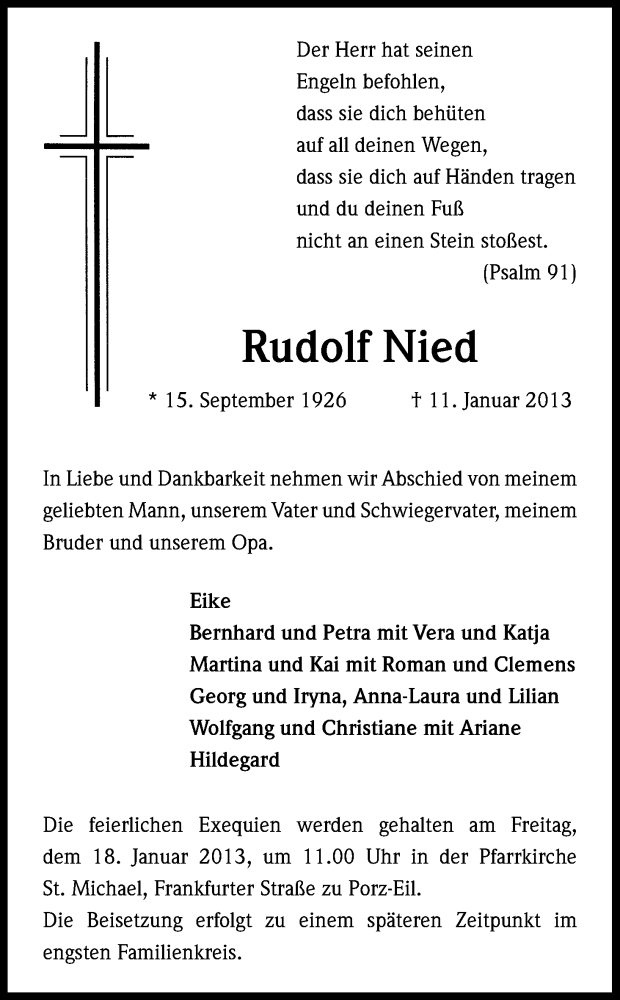 Der Herr hat seinen
Engeln befohlen,
dass sie dich behüten
auf all deinen Wegen,
dass sie dich auf Händen tragen
und du deinen Fuß
nicht an einen Stein stoßest.
(Psalm 91)

Rudolf Nied

* 15. September 1926 † 11. Januar 2013

In Liebe und Dankbarkeit nehmen wir Abschied von meinem geliebten Mann, unserem Vater und Schwiegervater, meinem Bruder und unserem Opa.

Eike
Bernhard und Petra mit Vera und Katja
Martina und Kai mit Roman und Clemens
Georg und Iryna, Anna-Laura und Lilian
Wolfgang und Christiane mit Ariane
Hildegard

Die feierlichen Exequien werden gehalten am Freitag, dem 18. Januar 2013, um 11.00 Uhr in der Pfarrkirche St. Michael, Frankfurter Straße zu Porz-Eil.
Die Beisetzung erfolgt zu einem späteren Zeitpunkt im engsten Familienkreis.